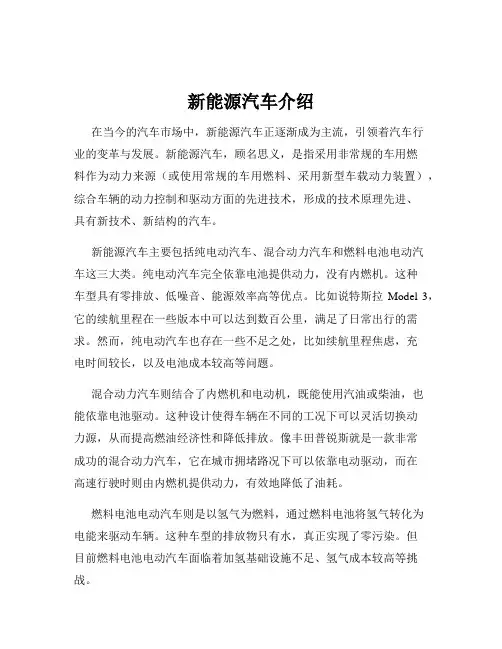 新能源汽车介绍

在当今的汽车市场中，新能源汽车正逐渐成为主流，引领着汽车行业的变革与发展。新能源汽车，顾名思义，是指采用非常规的车用燃料作为动力来源（或使用常规的车用燃料、采用新型车载动力装置），综合车辆的动力控制和驱动方面的先进技术，形成的技术原理先进、具有新技术、新结构的汽车。

新能源汽车主要包括纯电动汽车、混合动力汽车和燃料电池电动汽车这三大类。纯电动汽车完全依靠电池提供动力，没有内燃机。这种车型具有零排放、低噪音、能源效率高等优点。比如说特斯拉 Model 3，它的续航里程在一些版本中可以达到数百公里，满足了日常出行的需求。然而，纯电动汽车也存在一些不足之处，比如续航里程焦虑，充电时间较长，以及电池成本较高等问题。

混合动力汽车则结合了内燃机和电动机，既能使用汽油或柴油，也能依靠电池驱动。这种设计使得车辆在不同的工况下可以灵活切换动力源，从而提高燃油经济性和降低排放。像丰田普锐斯就是一款非常成功的混合动力汽车，它在城市拥堵路况下可以依靠电动驱动，而在高速行驶时则由内燃机提供动力，有效地降低了油耗。

燃料电池电动汽车则是以氢气为燃料，通过燃料电池将氢气转化为电能来驱动车辆。这种车型的排放物只有水，真正实现了零污染。但目前燃料电池电动汽车面临着加氢基础设施不足、氢气成本较高等挑战。